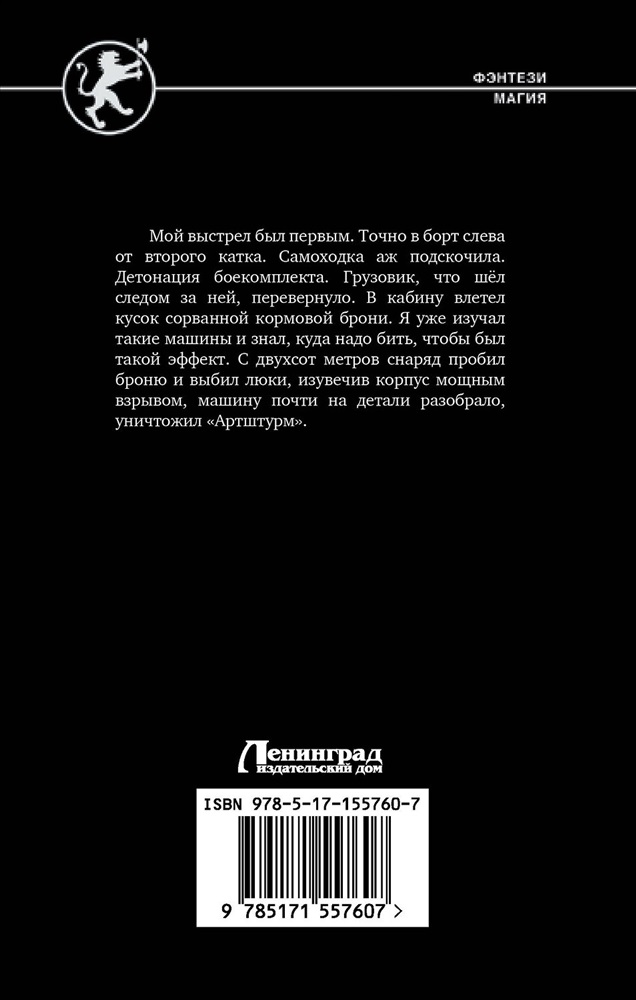 ФЭНТЕЗИ
МАГИЯ

Мой выстрел был первым. Точно в борт слева от второго катка. Самоходка аж подскочила. Детонация боекомплекта. Грузовик, что шёл следом за ней, перевернуло. В кабину влетел кусок сорванной кормовой брони. Я уже изучал такие машины и знал, куда надо бить, чтобы был такой эффект. С двухсот метров снаряд пробил броню и выбил люки, изувечив корпус мощным взрывом, машину почти на детали разобрало, уничтожил «Артштурм».

Ленинград
издательский дом

ISBN 978-5-17-155760-7

9 785171 557607 >